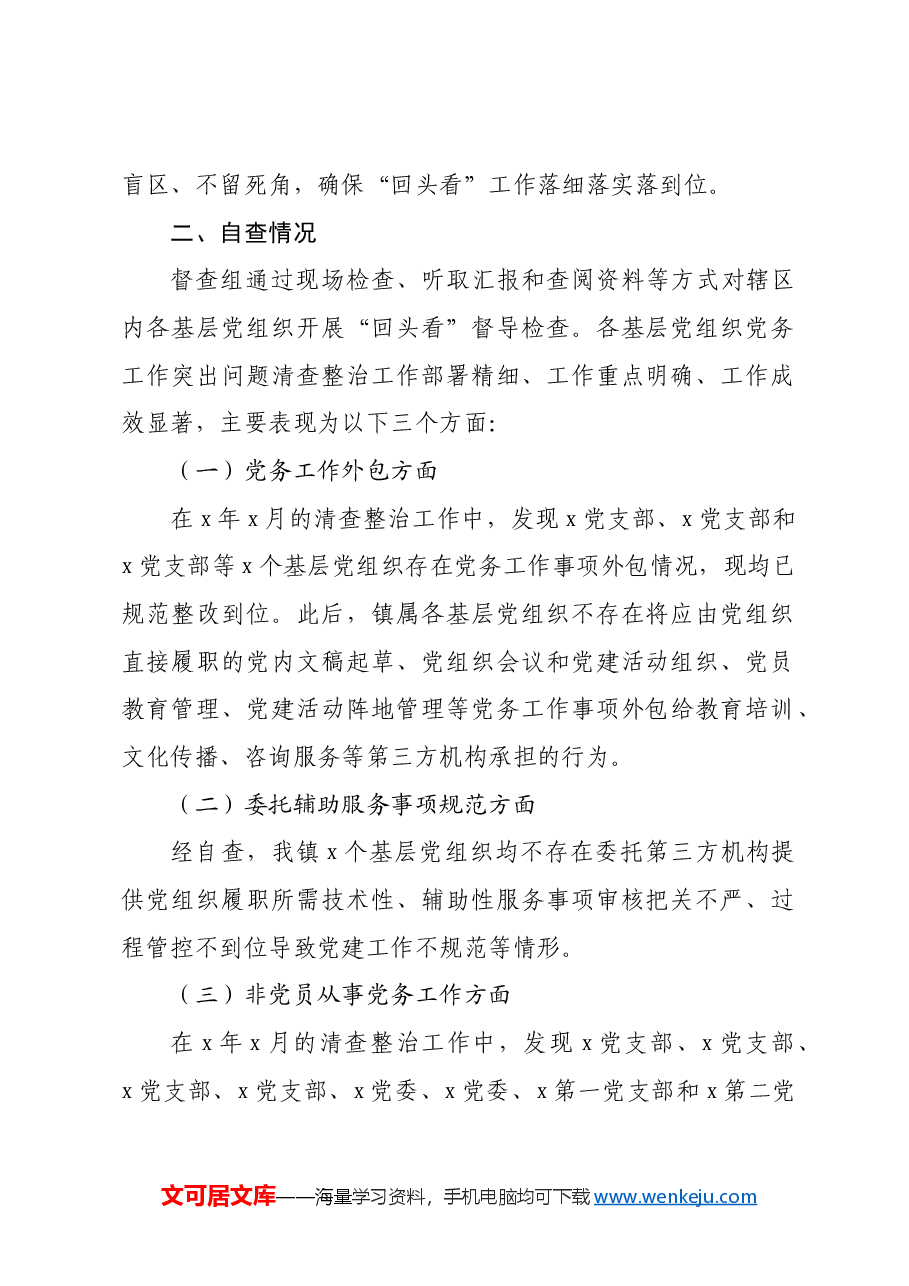 盲区、不留死角，确保“回头看”工作落细落实落到位。

二、自查情况

督查组通过现场检查、听取汇报和查阅资料等方式对辖区内各基层党组织开展“回头看”督导检查。各基层党组织党务工作突出问题清查整治工作部署精细、工作重点明确、工作成效显著，主要表现为以下三个方面：

（一）党务工作外包方面

在x年x月的清查整治工作中，发现x党支部、x党支部和x党支部等x个基层党组织存在党务工作事项外包情况，现均已规范整改到位。此后，镇属各基层党组织不存在将应由党组织直接履职的党内文稿起草、党组织会议和党建活动组织、党员教育管理、党建活动阵地管理等党务工作事项外包给教育培训、文化传播、咨询服务等第三方机构承担的行为。

（二）委托辅助服务事项规范方面

经自查，我镇x个基层党组织均不存在委托第三方机构提供党组织履职所需技术性、辅助性服务事项审核把关不严、过程管控不到位导致党建工作不规范等情形。

（三）非党员从事党务工作方面

在x年x月的清查整治工作中，发现x党支部、x党支部、x党支部、x党支部、x党委、x党委、x第一党支部和x第二党

文可居文库——海量学习资料，手机电脑均可下载www.wenkeju.com